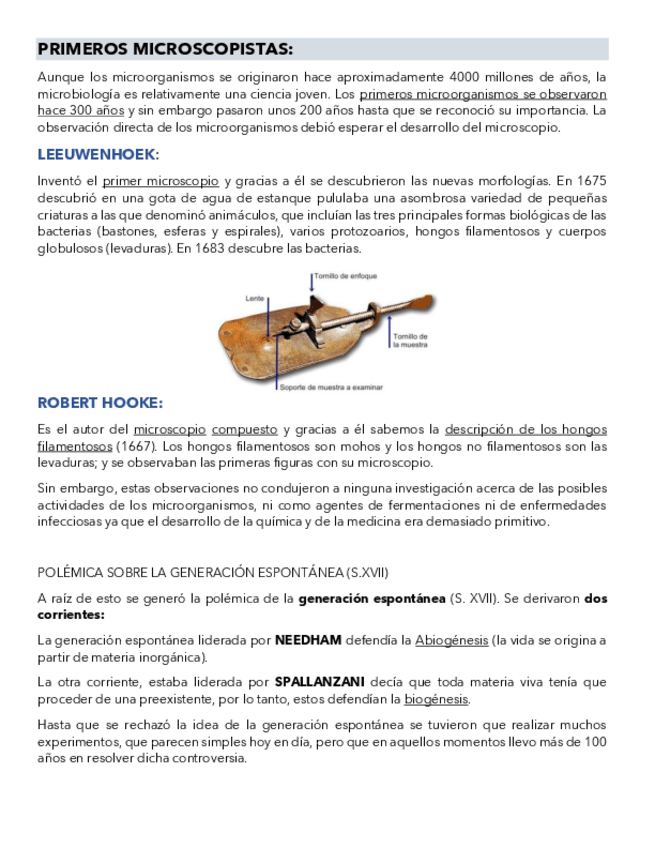 PRIMEROS MICROSCOPISTAS:

Aunque los microorganismos se originaron hace aproximadamente 4000 millones de años, la microbiología es relativamente una ciencia joven. Los primeros microorganismos se observaron hace 300 años y sin embargo pasaron unos 200 años hasta que se reconoció su importancia. La observación directa de los microorganismos debió esperar el desarrollo del microscopio.

LEEUWENHOEK:

Inventó el primer microscopio y gracias a él se descubrieron las nuevas morfologías. En 1675 descubrió en una gota de agua de estanque pululaba una asombrosa variedad de pequeñas criaturas a las que denominó animáculos, que incluían las tres principales formas biológicas de las bacterias (bastones, esferas y espirales), varios protozoarios, hongos filamentosos y cuerpos globulosos (levaduras). En 1683 descubre las bacterias.

Tornillo de enfoque

Lente

Tornillo de la muestra

Soporte de muestra a examinar

ROBERT HOOKE:

Es el autor del microscopio compuesto y gracias a él sabemos la descripción de los hongos filamentosos (1667). Los hongos filamentosos son mohos y los hongos no filamentosos son las levaduras; y se observaban las primeras figuras con su microscopio.

Sin embargo, estas observaciones no condujeron a ninguna investigación acerca de las posibles actividades de los microorganismos, ni como agentes de fermentaciones ni de enfermedades infecciosas ya que el desarrollo de la química y de la medicina era demasiado primitivo.

POLÉMICA SOBRE LA GENERACIÓN ESPONTÁNEA (S.XVII)

A raíz de esto se generó la polémica de la generación espontánea (S. XVII). Se derivaron dos corrientes:

La generación espontánea liderada por NEEDHAM defendía la Abiogénesis (la vida se origina a partir de materia inorgánica).

La otra corriente, estaba liderada por SPALLANZANI decía que toda materia viva tenía que proceder de una preexistente, por lo tanto, estos defendían la biogénesis.

Hasta que se rechazó la idea de la generación espontánea se tuvieron que realizar muchos experimentos, que parecen simples hoy en día, pero que en aquellos momentos llevo más de 100 años en resolver dicha controversia.